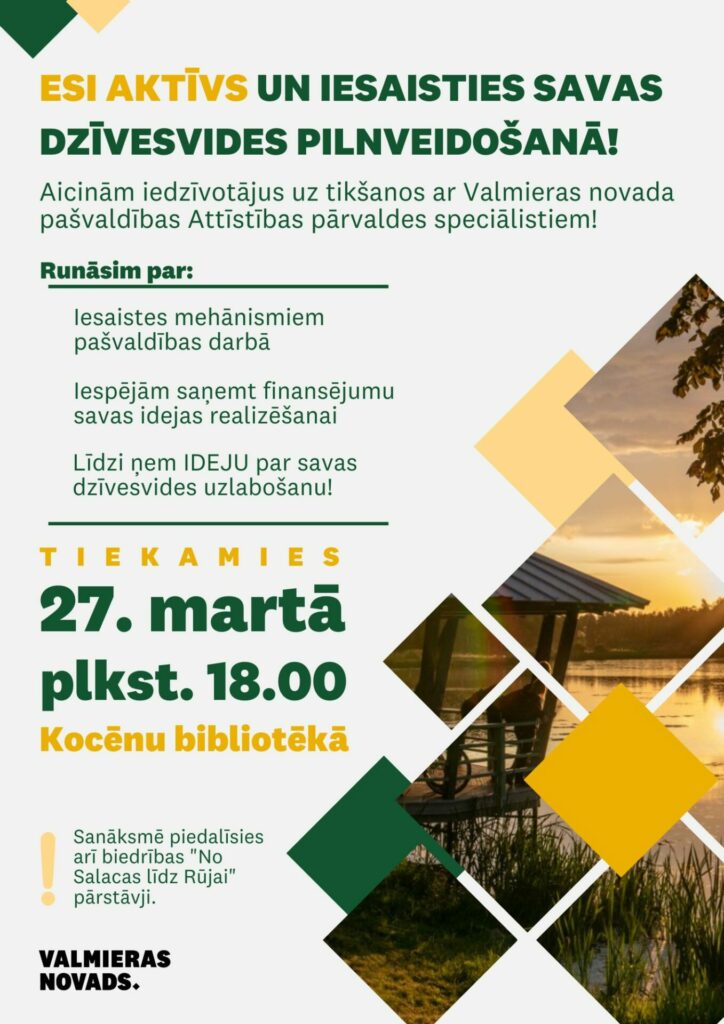 ESI AKTĪVS UN IESAISTIES SAVAS DZĪVESVIDES PILNVEIDOŠANĀ!

Aicinām iedzīvotājus uz tikšanos ar Valmieras novada pašvaldības Attīstības pārvaldes speciālistiem!

Runāsim par:

Iesaistes mehānismiem pašvaldības darbā

Iespējām saņemt finansējumu savas idejas realizēšanai

Līdzi ņem IDEJU par savas dzīvesvides uzlabošanu!

TIEKAMIES

27. martā

plkst. 18.00

Kocēnu bibliotēkā

!

Sanāksmē piedalīsies arī biedrības "No Salacas līdz Rūjai" pārstāvji.

VALMIERAS NOVADS.